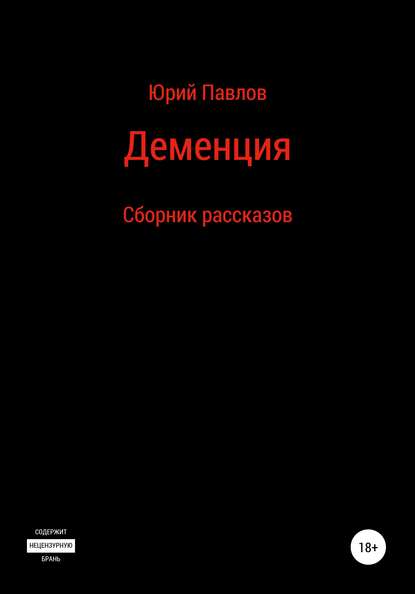 Юрий Павлов

Деменция

Сборник рассказов

СОДЕРЖИТ
НЕЦЕНЗУРНУЮ
БРАНЬ

18+